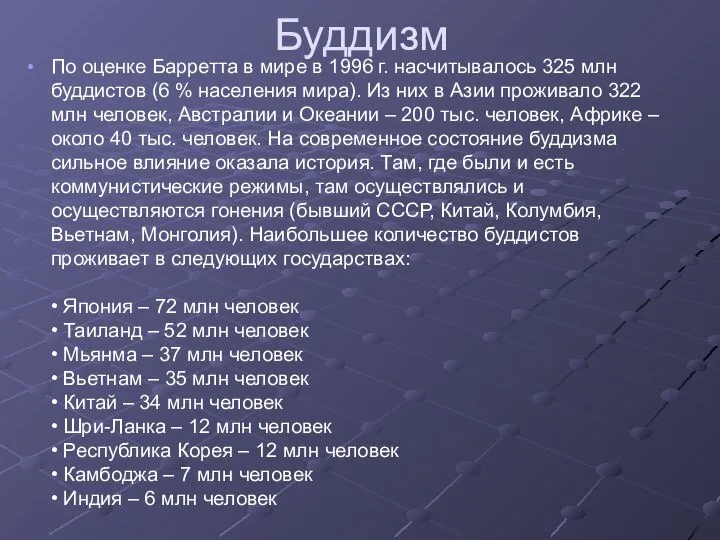 Буддизм

• По оценке Барретта в мире в 1996 г. насчитывалось 325 млн буддистов (6 % населения мира). Из них в Азии проживало 322 млн человек, Австралии и Океании – 200 тыс. человек, Африке – около 40 тыс. человек. На современное состояние буддизма сильное влияние оказала история. Там, где были и есть коммунистические режимы, там осуществлялись и осуществляются гонения (бывший СССР, Китай, Колумбия, Вьетнам, Монголия). Наибольшее количество буддистов проживает в следующих государствах:

• Япония – 72 млн человек
• Таиланд – 52 млн человек
• Мьянма – 37 млн человек
• Вьетнам – 35 млн человек
• Китай – 34 млн человек
• Шри-Ланка – 12 млн человек
• Республика Корея – 12 млн человек
• Камбоджа – 7 млн человек
• Индия – 6 млн человек